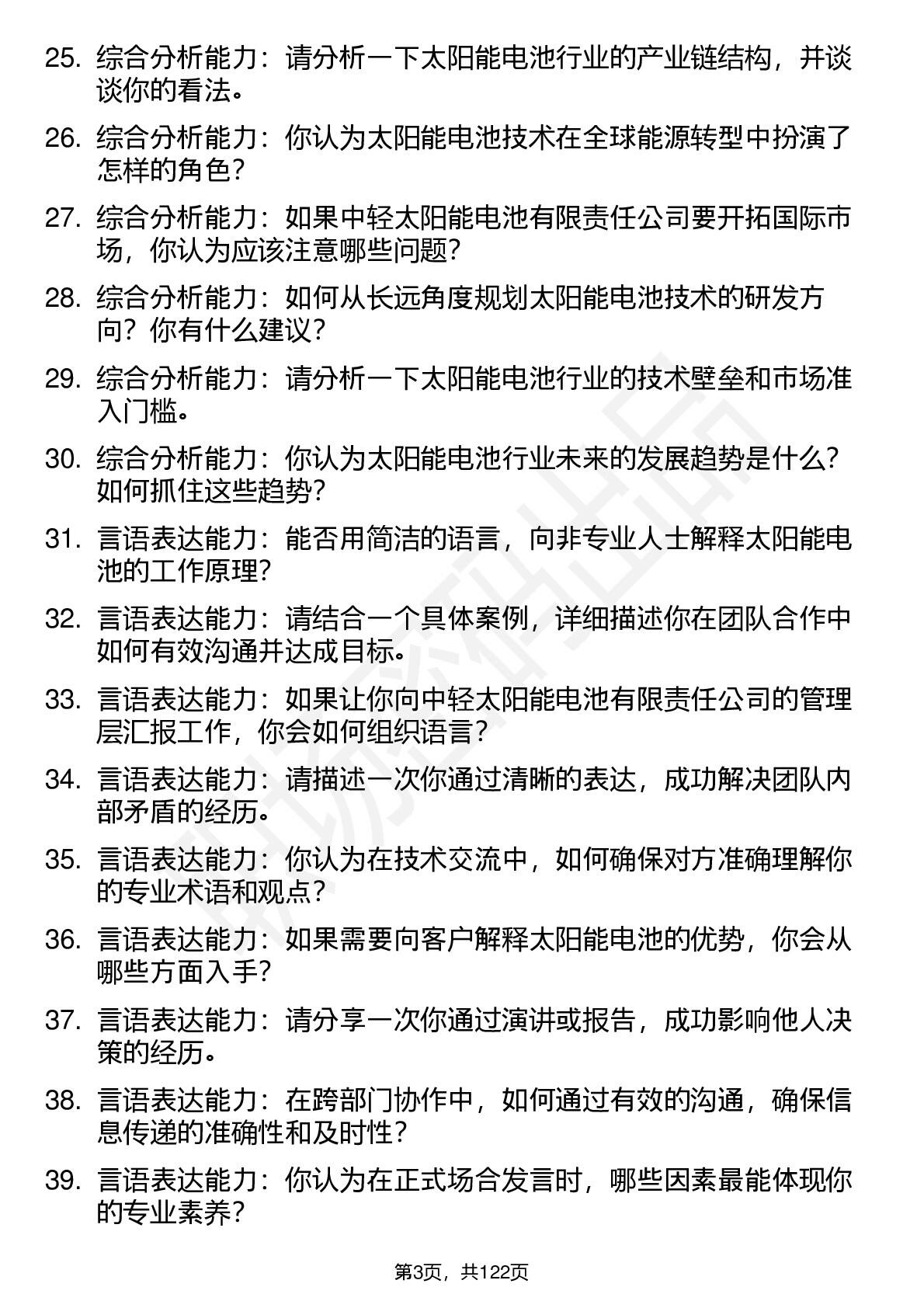 25. 综合分析能力：请分析一下太阳能电池行业的产业链结构，并谈谈你的看法。

26. 综合分析能力：你认为太阳能电池技术在全球能源转型中扮演了怎样的角色？

27. 综合分析能力：如果中轻太阳能电池有限责任公司要开拓国际市场，你认为应该注意哪些问题？

28. 综合分析能力：如何从长远角度规划太阳能电池技术的研发方向？你有什么建议？

29. 综合分析能力：请分析一下太阳能电池行业的技术壁垒和市场准入门槛。

30. 综合分析能力：你认为太阳能电池行业未来的发展趋势是什么？如何抓住这些趋势？

31. 言语表达能力：能否用简洁的语言，向非专业人士解释太阳能电池的工作原理？

32. 言语表达能力：请结合一个具体案例，详细描述你在团队合作中如何有效沟通并达成目标。

33. 言语表达能力：如果让你向中轻太阳能电池有限责任公司的管理层汇报工作，你会如何组织语言？

34. 言语表达能力：请描述一次你通过清晰的表达，成功解决团队内部矛盾的经历。

35. 言语表达能力：你认为在技术交流中，如何确保对方准确理解你的专业术语和观点？

36. 言语表达能力：如果需要向客户解释太阳能电池的优势，你会从哪些方面入手？

37. 言语表达能力：请分享一次你通过演讲或报告，成功影响他人决策的经历。

38. 言语表达能力：在跨部门协作中，如何通过有效的沟通，确保信息传递的准确性和及时性？

39. 言语表达能力：你认为在正式场合发言时，哪些因素最能体现你的专业素养？

第3页，共122页